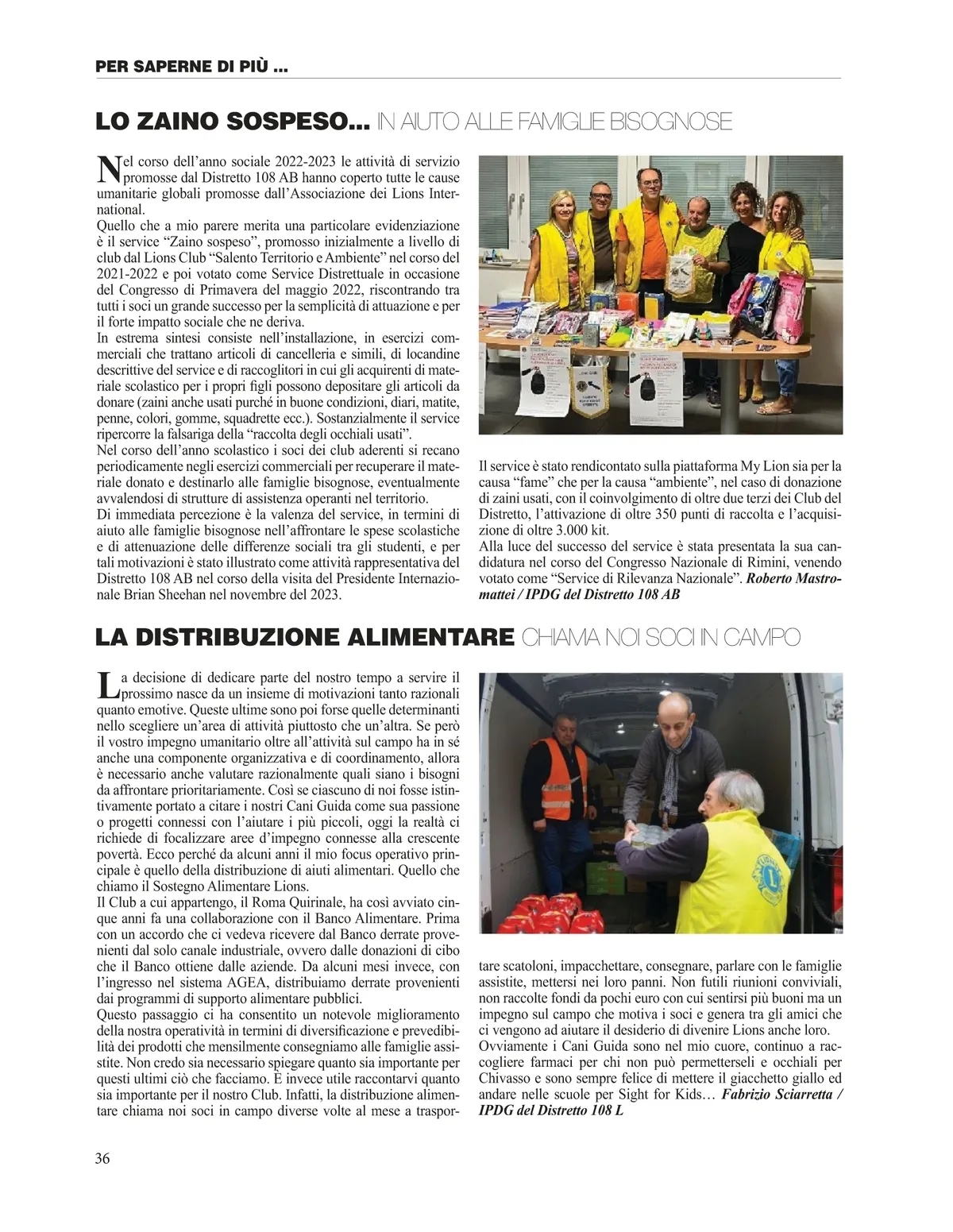 PER SAPERNE DI PIÙ ...

LO ZAINO SOSPESO... IN AIUTO ALLE FAMIGLIE BISOGNOSE

Nel corso dell'anno sociale 2022-2023 le attività di servizio promosse dal Distretto 108 AB hanno coperto tutte le cause umanitarie globali promosse dall'Associazione dei Lions International.
Quello che a mio parere merita una particolare evidenziazione è il service "Zaino sospeso", promosso inizialmente a livello di club dal Lions Club "Salento Territorio e Ambiente" nel corso del 2021-2022 e poi votato come Service Distrettuale in occasione del Congresso di Primavera del maggio 2022, riscontrando tra tutti i soci un grande successo per la semplicità di attuazione e per il forte impatto sociale che ne deriva.
In estrema sintesi consiste nell'installazione, in esercizi commerciali che trattano articoli di cancelleria e simili, di locandine descrittive del service e di raccoglitori in cui gli acquirenti di materiale scolastico per i propri figli possono depositare gli articoli da donare (zaini anche usati purché in buone condizioni, diari, matite, penne, colori, gomme, squadrette ecc.). Sostanzialmente il service ripercorre la falsariga della "raccolta degli occhiali usati".
Nel corso dell'anno scolastico i soci dei club aderenti si recano periodicamente negli esercizi commerciali per recuperare il materiale donato e destinarlo alle famiglie bisognose, eventualmente avvalendosi di strutture di assistenza operanti nel territorio.
Di immediata percezione è la valenza del service, in termini di aiuto alle famiglie bisognose nell'affrontare le spese scolastiche e di attenuazione delle differenze sociali tra gli studenti, e per tali motivazioni è stato illustrato come attività rappresentativa del Distretto 108 AB nel corso della visita del Presidente Internazionale Brian Sheehan nel novembre del 2023.

Il service è stato rendicontato sulla piattaforma My Lion sia per la causa "fame" che per la causa "ambiente", nel caso di donazione di zaini usati, con il coinvolgimento di oltre due terzi dei Club del Distretto, l'attivazione di oltre 350 punti di raccolta e l'acquisizione di oltre 3.000 kit.
Alla luce del successo del service è stata presentata la sua candidatura nel corso del Congresso Nazionale di Rimini, venendo votato come "Service di Rilevanza Nazionale". Roberto Mastromattei / IPDG del Distretto 108 AB

LA DISTRIBUZIONE ALIMENTARE CHIAMA NOI SOCI IN CAMPO

La decisione di dedicare parte del nostro tempo a servire il prossimo nasce da un insieme di motivazioni tanto razionali quanto emotive. Queste ultime sono poi forse quelle determinanti nello scegliere un'area di attività piuttosto che un'altra. Se però il vostro impegno umanitario oltre all'attività sul campo ha in sé anche una componente organizzativa e di coordinamento, allora è necessario anche valutare razionalmente quali siano i bisogni da affrontare prioritariamente. Così se ciascuno di noi fosse istintivamente portato a citare i nostri Cani Guida come sua passione o progetti connessi con l'aiutare i più piccoli, oggi la realtà ci richiede di focalizzare aree d'impegno connesse alla crescente povertà. Ecco perché da alcuni anni il mio focus operativo principale è quello della distribuzione di aiuti alimentari. Quello che chiamo il Sostegno Alimentare Lions.
Il Club a cui appartengo, il Roma Quirinale, ha così avviato cinque anni fa una collaborazione con il Banco Alimentare. Prima con un accordo che ci vedeva ricevere dal Banco derrate provenienti dal solo canale industriale, ovvero dalle donazioni di cibo che il Banco ottiene dalle aziende. Da alcuni mesi invece, con l'ingresso nel sistema AGEA, distribuiamo derrate provenienti dai programmi di supporto alimentare pubblici.
Questo passaggio ci ha consentito un notevole miglioramento della nostra operatività in termini di diversificazione e prevedibilità dei prodotti che mensilmente consegniamo alle famiglie assistite. Non credo sia necessario spiegare quanto sia importante per questi ultimi ciò che facciamo. È invece utile raccontarvi quanto sia importante per il nostro Club. Infatti, la distribuzione alimentare chiama noi soci in campo diverse volte al mese a trasportare scatoloni, impacchettare, consegnare, parlare con le famiglie assistite, mettersi nei loro panni. Non futili riunioni conviviali, non raccolte fondi da pochi euro con cui sentirsi più buoni ma un impegno sul campo che motiva i soci e genera tra gli amici che ci vengono ad aiutare il desiderio di divenire Lions anche loro.
Ovviamente i Cani Guida sono nel mio cuore, continuo a raccogliere farmaci per chi non può permetterseli e occhiali per Chivasso e sono sempre felice di mettere il giacchetto giallo ed andare nelle scuole per Sight for Kids... Fabrizio Sciarretta / IPDG del Distretto 108 L

36